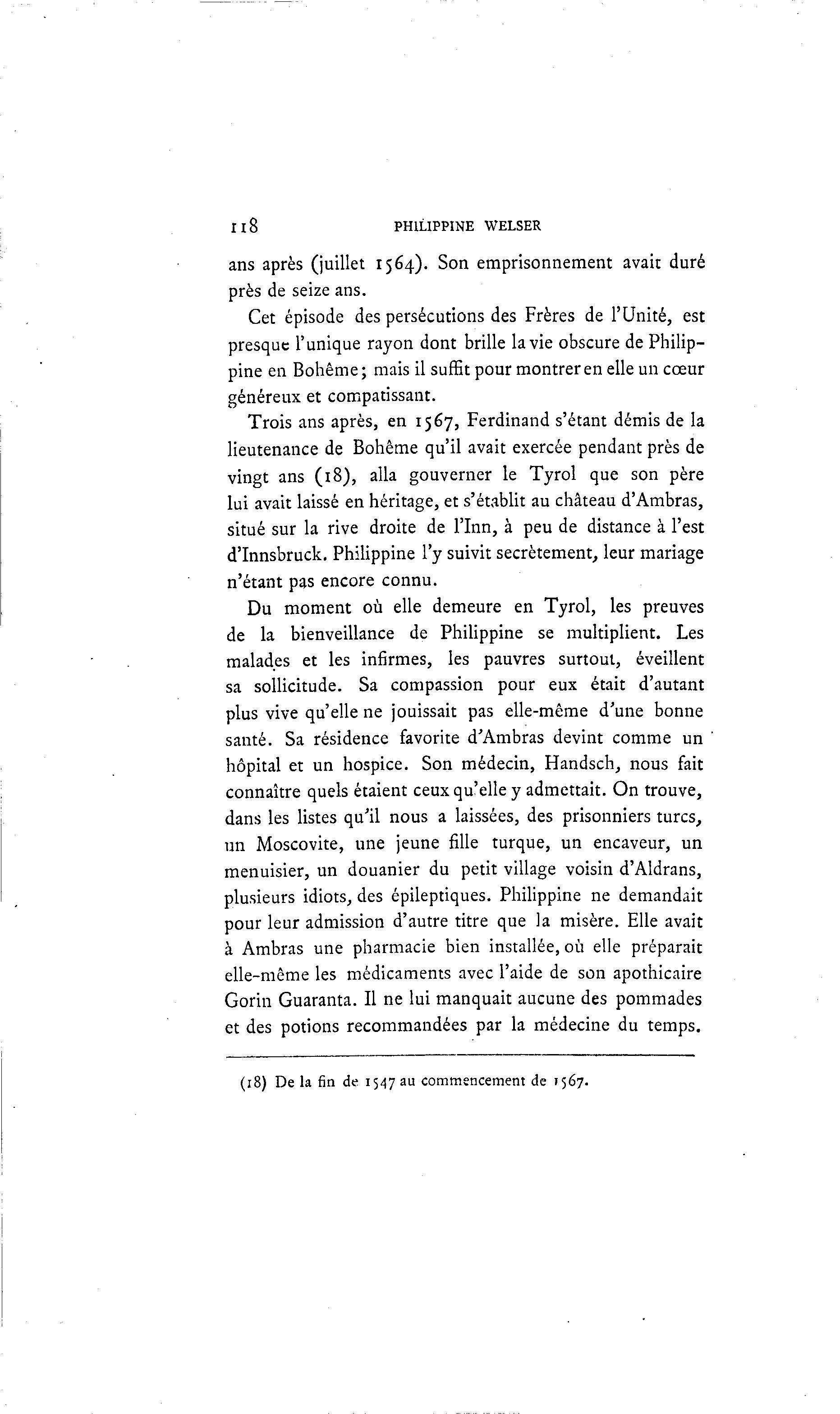 118 PHILIPPINE WELSER

ans après (juillet 1564). Son emprisonnement avait duré près de seize ans.

Cet épisode des persécutions des Frères de l'Unité, est presque l'unique rayon dont brille la vie obscure de Philippine en Bohême; mais il suffit pour montrer en elle un cœur généreux et compatissant.

Trois ans après, en 1567, Ferdinand s'étant démis de la lieutenance de Bohême qu'il avait exercée pendant près de vingt ans (18), alla gouverner le Tyrol que son père lui avait laissé en héritage, et s'établit au château d'Ambras, situé sur la rive droite de l'Inn, à peu de distance à l'est d'Innsbruck. Philippine l'y suivit secrètement, leur mariage n'étant pas encore connu.

Du moment où elle demeure en Tyrol, les preuves de la bienveillance de Philippine se multiplient. Les malades et les infirmes, les pauvres surtout, éveillent sa sollicitude. Sa compassion pour eux était d'autant plus vive qu'elle ne jouissait pas elle-même d'une bonne santé. Sa résidence favorite d'Ambras devint comme un hôpital et un hospice. Son médecin, Handsch, nous fait connaître quels étaient ceux qu'elle y admettait. On trouve, dans les listes qu'il nous a laissées, des prisonniers turcs, un Moscovite, une jeune fille turque, un encaveur, un menuisier, un douanier du petit village voisin d'Aldrans, plusieurs idiots, des épileptiques. Philippine ne demandait pour leur admission d'autre titre que la misère. Elle avait à Ambras une pharmacie bien installée, où elle préparait elle-même les médicaments avec l'aide de son apothicaire Gorin Guaranta. Il ne lui manquait aucune des pommades et des potions recommandées par la médecine du temps.

(18) De la fin de 1547 au commencement de 1567.